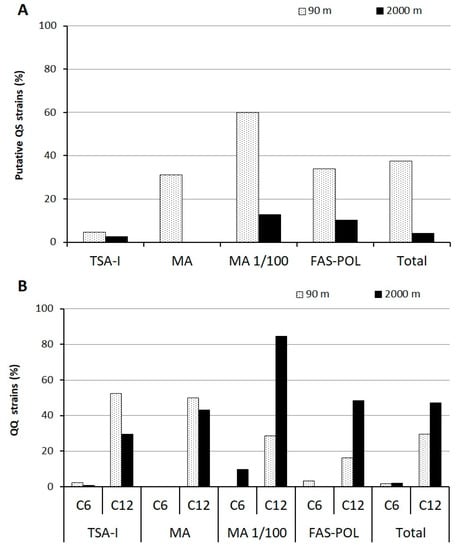 A

90 m 2000 m

Putative QS strains (%)

100
80
60
40
20
0

TSA-I MA MA 1/100 FAS-POL Total

B

90 m 2000 m

QQ strains (%)

100
80
60
40
20
0

C6 C12 C6 C12 C6 C12 C6 C12 C6 C12

TSA-I MA MA 1/100 FAS-POL Total